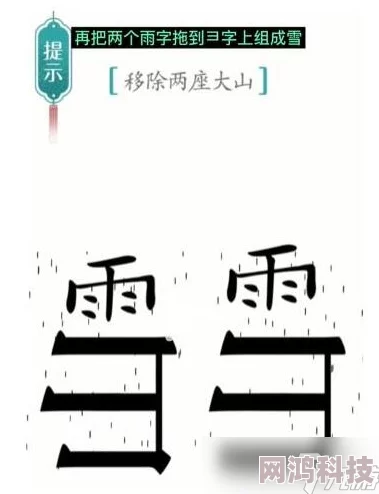 提示

再把两个雨字拖到彐字上组成雪

[移除两座大山]

雨 雨

彐 彐

网鸿科技